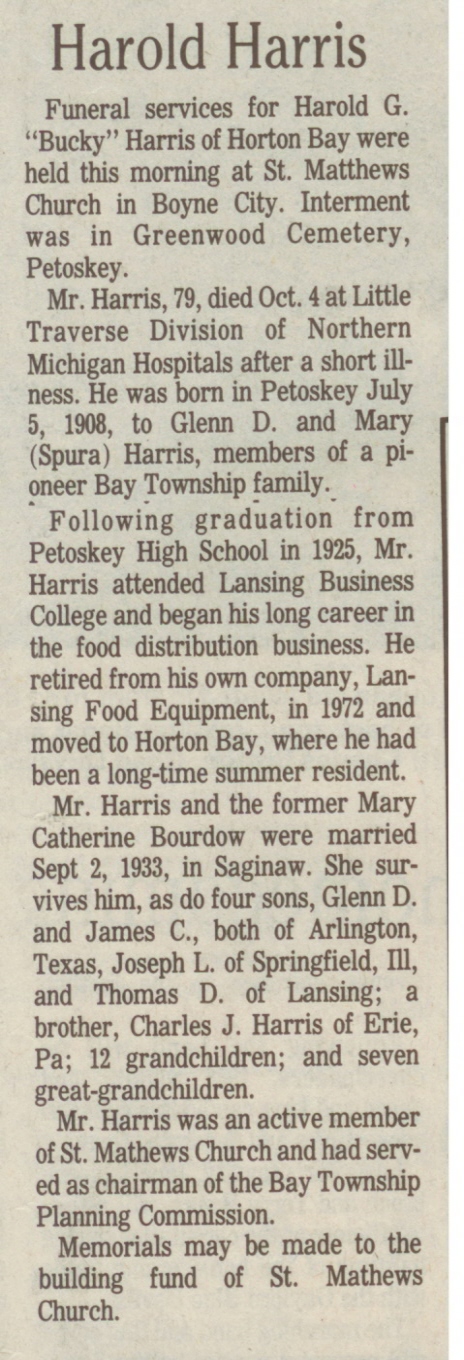 Harold Harris

Funeral services for Harold G. "Bucky" Harris of Horton Bay were held this morning at St. Matthews Church in Boyne City. Interment was in Greenwood Cemetery, Petoskey.

Mr. Harris, 79, died Oct. 4 at Little Traverse Division of Northern Michigan Hospitals after a short illness. He was born in Petoskey July 5, 1908, to Glenn D. and Mary (Spura) Harris, members of a pioneer Bay Township family.

Following graduation from Petoskey High School in 1925, Mr. Harris attended Lansing Business College and began his long career in the food distribution business. He retired from his own company, Lansing Food Equipment, in 1972 and moved to Horton Bay, where he had been a long-time summer resident.

Mr. Harris and the former Mary Catherine Bourdow were married Sept 2, 1933, in Saginaw. She survives him, as do four sons, Glenn D. and James C., both of Arlington, Texas, Joseph L. of Springfield, Ill, and Thomas D. of Lansing; a brother, Charles J. Harris of Erie, Pa; 12 grandchildren; and seven great-grandchildren.

Mr. Harris was an active member of St. Mathews Church and had served as chairman of the Bay Township Planning Commission.

Memorials may be made to the building fund of St. Mathews Church.